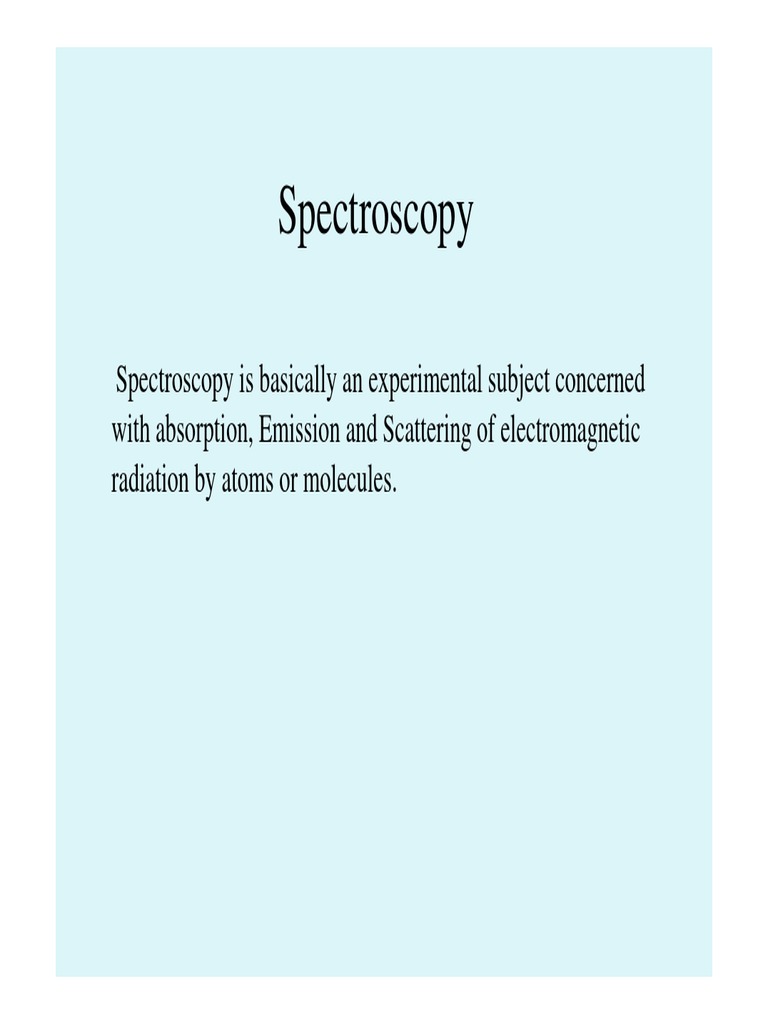 Spectroscopy

Spectroscopy is basically an experimental subject concerned with absorption, Emission and Scattering of electromagnetic radiation by atoms or molecules.